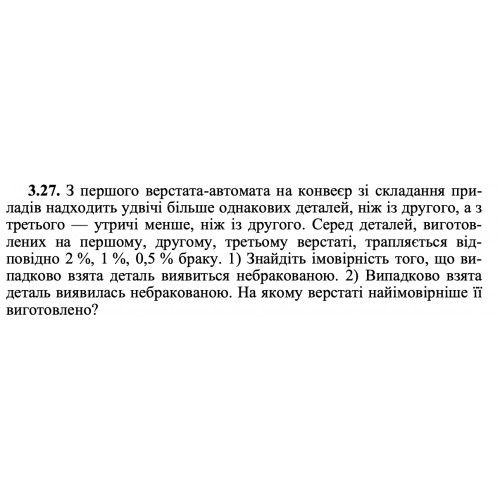 **3.27.** З першого верстата-автомата на конвеєр зі складання приладів надходить удвічі більше однакових деталей, ніж із другого, а з третього — утричі менше, ніж із другого. Серед деталей, виготовлених на першому, другому, третьому верстаті, трапляється відповідно 2 %, 1 %, 0,5 % браку. 1) Знайдіть імовірність того, що випадково взята деталь виявиться небракованою. 2) Випадково взята деталь виявилась небракованою. На якому верстаті найімовірніше її виготовлено?